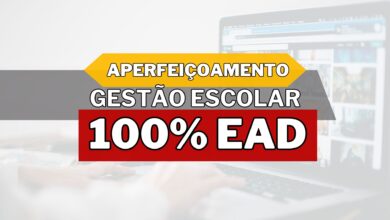 APERFEIÇOAMENTO

GESTÃO ESCOLAR

100% EAD